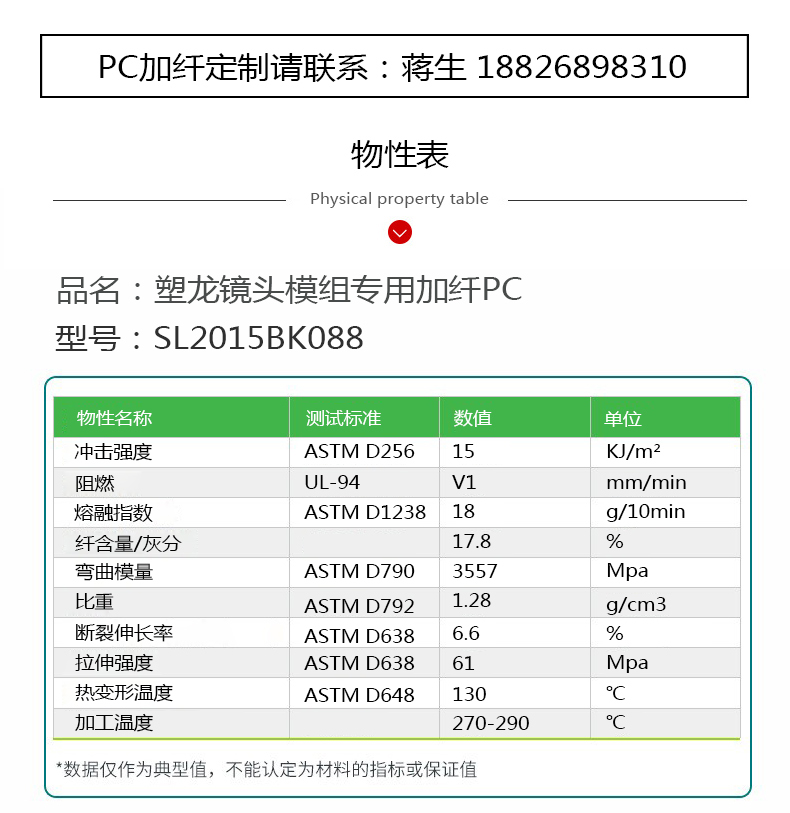 PC加纤定制请联系：蒋生 18826898310

物性表

Physical property table

品名：塑龙镜头模组专用加纤PC
型号：SL2015BK088

| 物性名称 | 测试标准 | 数值 | 单位 |
|---|---|---|---|
| 冲击强度 | ASTM D256 | 15 | KJ/m² |
| 阻燃 | UL-94 | V1 | mm/min |
| 熔融指数 | ASTM D1238 | 18 | g/10min |
| 纤含量/灰分 | | 17.8 | % |
| 弯曲模量 | ASTM D790 | 3557 | Mpa |
| 比重 | ASTM D792 | 1.28 | g/cm3 |
| 断裂伸长率 | ASTM D638 | 6.6 | % |
| 拉伸强度 | ASTM D638 | 61 | Mpa |
| 热变形温度 | ASTM D648 | 130 | ℃ |
| 加工温度 | | 270-290 | ℃ |

*数据仅作为典型值，不能认定为材料的指标或保证值